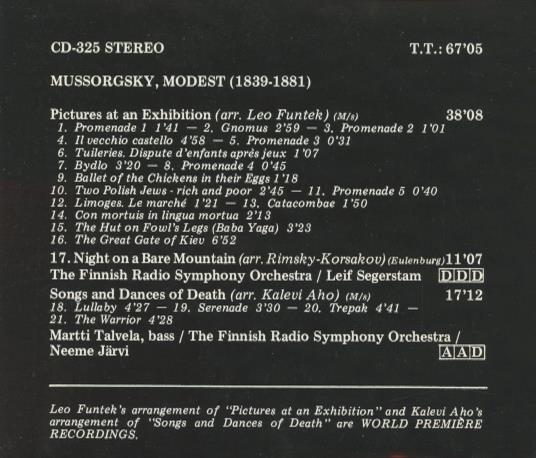 CD-325 STEREO

T.T.: 67'05

MUSSORGSKY, MODEST (1839-1881)

Pictures at an Exhibition (arr. Leo Funtek) (M/s) 38'08
1. Promenade 1 1'41 — 2. Gnomus 2'59 — 3. Promenade 2 1'01
4. Il vecchio castello 4'58 — 5. Promenade 3 0'31
6. Tuileries. Dispute d'enfants après jeux 1'07
7. Bydlo 3'20 — 8. Promenade 4 0'45
9. Ballet of the Chickens in their Eggs 1'18
10. Two Polish Jews - rich and poor 2'45 — 11. Promenade 5 0'40
12. Limoges. Le marché 1'21 — 13. Catacombae 1'50
14. Con mortuis in lingua mortua 2'13
15. The Hut on Fowl's Legs (Baba Yaga) 3'23
16. The Great Gate of Kiev 6'52

17. Night on a Bare Mountain (arr. Rimsky-Korsakov) (Eulenburg) 11'07
The Finnish Radio Symphony Orchestra / Leif Segerstam DDD

Songs and Dances of Death (arr. Kalevi Aho) (M/s) 17'12
18. Lullaby 4'27 — 19. Serenade 3'30 — 20. Trepak 4'41 — 21. The Warrior 4'28
Martti Talvela, bass / The Finnish Radio Symphony Orchestra / Neeme Järvi AAD

Leo Funtek's arrangement of "Pictures at an Exhibition" and Kalevi Aho's arrangement of "Songs and Dances of Death" are WORLD PREMIÈRE RECORDINGS.